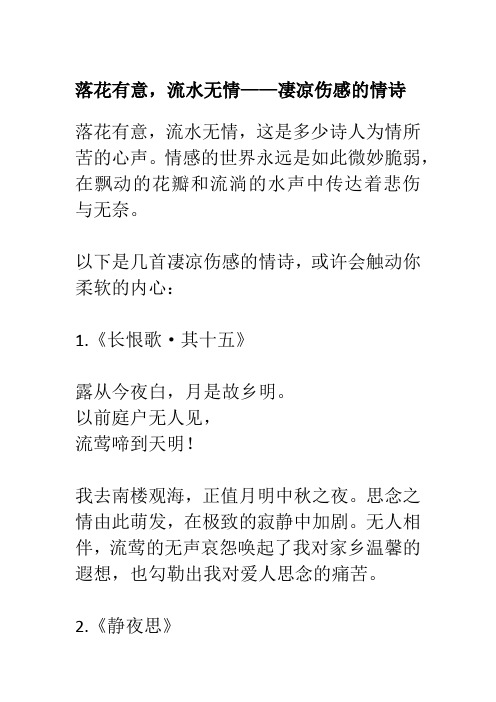 落花有意，流水无情——凄凉伤感的情诗

落花有意，流水无情，这是多少诗人为情所苦的心声。情感的世界永远是如此微妙脆弱，在飘动的花瓣和流淌的水声中传达着悲伤与无奈。

以下是几首凄凉伤感的情诗，或许会触动你柔软的内心：

1.《长恨歌·其十五》

露从今夜白，月是故乡明。
以前庭户无人见，
流莺啼到天明！

我去南楼观海，正值月明中秋之夜。思念之情由此萌发，在极致的寂静中加剧。无人相伴，流莺的无声哀怨唤起了我对家乡温馨的遐想，也勾勒出我对爱人思念的痛苦。

2.《静夜思》